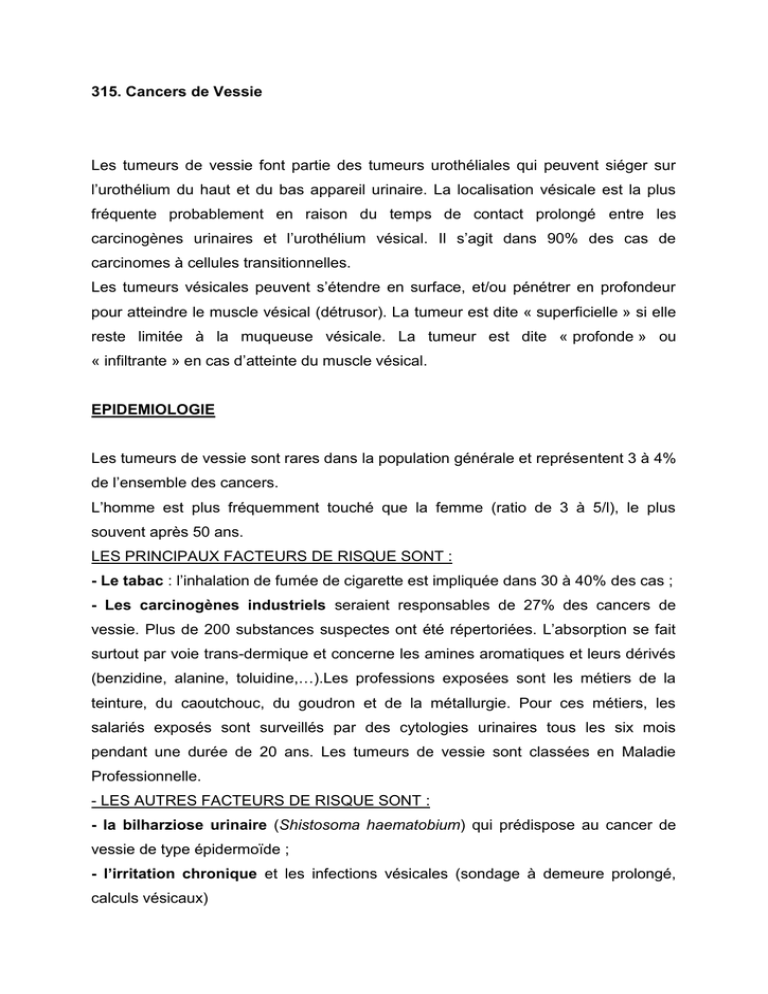 315. Cancers de Vessie

Les tumeurs de vessie font partie des tumeurs urothéliales qui peuvent siéger sur l'urothélium du haut et du bas appareil urinaire. La localisation vésicale est la plus fréquente probablement en raison du temps de contact prolongé entre les carcinogènes urinaires et l'urothélium vésical. Il s'agit dans 90% des cas de carcinomes à cellules transitionnelles.
Les tumeurs vésicales peuvent s'étendre en surface, et/ou pénétrer en profondeur pour atteindre le muscle vésical (détrusor). La tumeur est dite « superficielle » si elle reste limitée à la muqueuse vésicale. La tumeur est dite « profonde » ou « infiltrante » en cas d'atteinte du muscle vésical.

EPIDEMIOLOGIE

Les tumeurs de vessie sont rares dans la population générale et représentent 3 à 4% de l'ensemble des cancers.
L'homme est plus fréquemment touché que la femme (ratio de 3 à 5/l), le plus souvent après 50 ans.
LES PRINCIPAUX FACTEURS DE RISQUE SONT :
- Le tabac : l'inhalation de fumée de cigarette est impliquée dans 30 à 40% des cas ;
- Les carcinogènes industriels seraient responsables de 27% des cancers de vessie. Plus de 200 substances suspectes ont été répertoriées. L'absorption se fait surtout par voie trans-dermique et concerne les amines aromatiques et leurs dérivés (benzidine, alanine, toluidine,…).Les professions exposées sont les métiers de la teinture, du caoutchouc, du goudron et de la métallurgie. Pour ces métiers, les salariés exposés sont surveillés par des cytologies urinaires tous les six mois pendant une durée de 20 ans. Les tumeurs de vessie sont classées en Maladie Professionnelle.
- LES AUTRES FACTEURS DE RISQUE SONT :
- la bilharziose urinaire (Shistosoma haematobium) qui prédispose au cancer de vessie de type épidermoïde ;
- l'irritation chronique et les infections vésicales (sondage à demeure prolongé, calculs vésicaux)